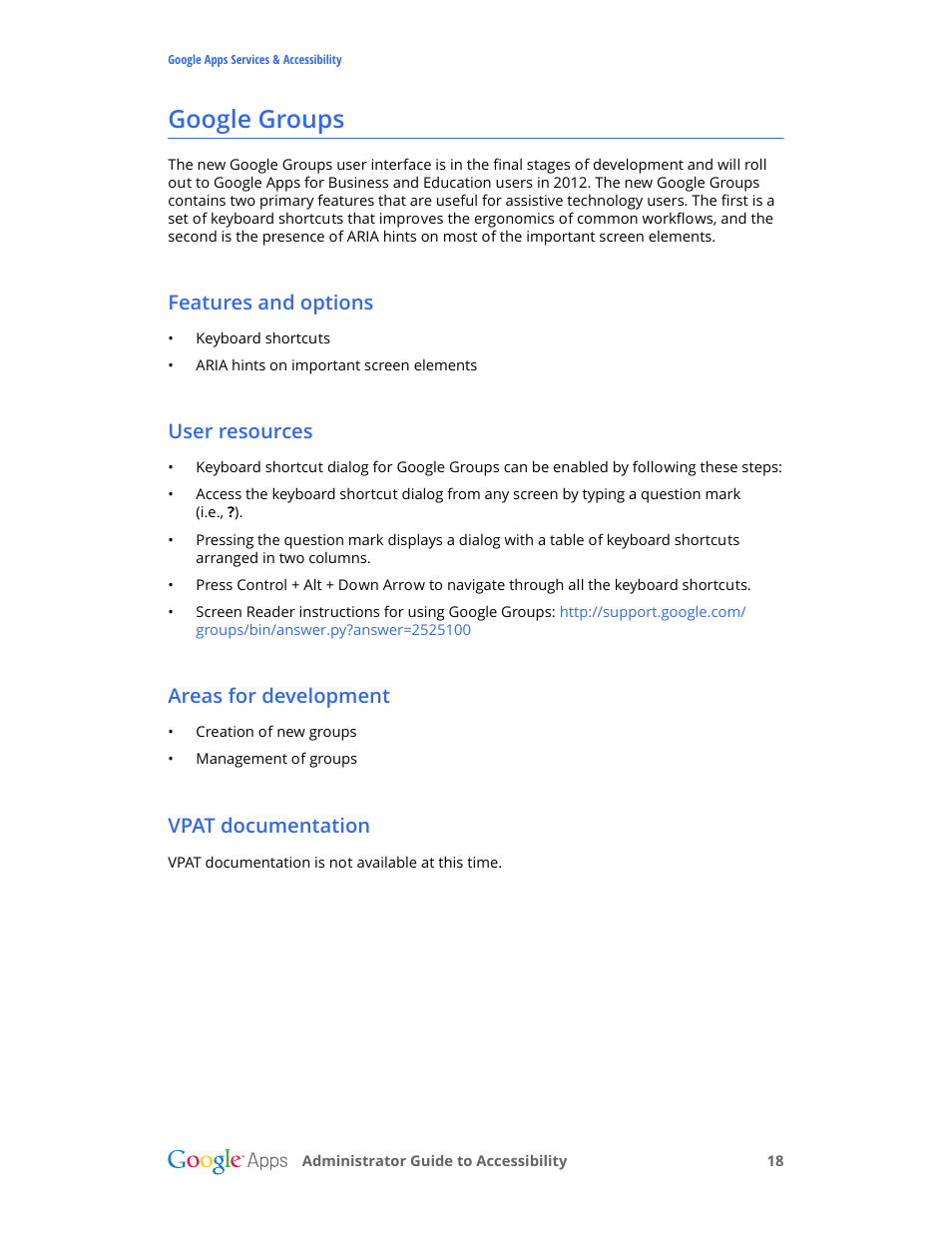 Google Apps Services & Accessibility

Google Groups

The new Google Groups user interface is in the final stages of development and will roll out to Google Apps for Business and Education users in 2012. The new Google Groups contains two primary features that are useful for assistive technology users. The first is a set of keyboard shortcuts that improves the ergonomics of common workflows, and the second is the presence of ARIA hints on most of the important screen elements.

Features and options

• Keyboard shortcuts
• ARIA hints on important screen elements

User resources

• Keyboard shortcut dialog for Google Groups can be enabled by following these steps:
• Access the keyboard shortcut dialog from any screen by typing a question mark (i.e., ?).
• Pressing the question mark displays a dialog with a table of keyboard shortcuts arranged in two columns.
• Press Control + Alt + Down Arrow to navigate through all the keyboard shortcuts.
• Screen Reader instructions for using Google Groups: http://support.google.com/groups/bin/answer.py?answer=2525100

Areas for development

• Creation of new groups
• Management of groups

VPAT documentation

VPAT documentation is not available at this time.

Google Apps Administrator Guide to Accessibility 18